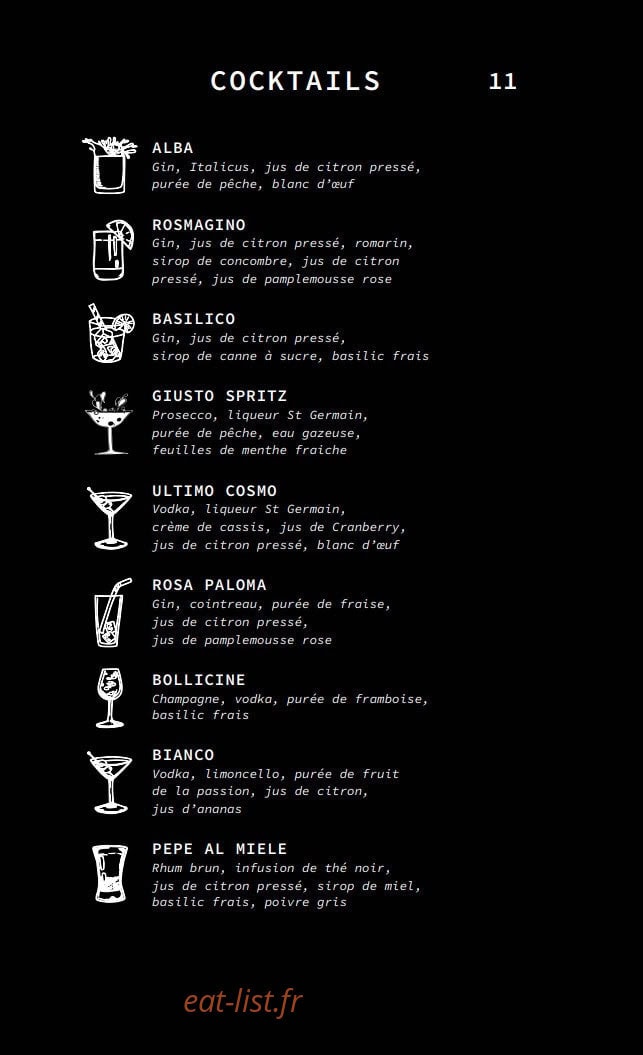 COCKTAILS 11

ALBA
Gin, Italicus, jus de citron pressé, purée de pêche, blanc d'œuf

ROSMAGINO
Gin, jus de citron pressé, romarin, sirop de concombre, jus de citron pressé, jus de pamplemousse rose

BASILICO
Gin, jus de citron pressé, sirop de canne à sucre, basilic frais

GIUSTO SPRITZ
Prosecco, liqueur St Germain, purée de pêche, eau gazeuse, feuilles de menthe fraiche

ULTIMO COSMO
Vodka, liqueur St Germain, crème de cassis, jus de Cranberry, jus de citron pressé, blanc d'œuf

ROSA PALOMA
Gin, cointreau, purée de fraise, jus de citron pressé, jus de pamplemousse rose

BOLLICINE
Champagne, vodka, purée de framboise, basilic frais

BIANCO
Vodka, limoncello, purée de fruit de la passion, jus de citron, jus d'ananas

PEPE AL MIELE
Rhum brun, infusion de thé noir, jus de citron pressé, sirop de miel, basilic frais, poivre gris

eat-list.fr